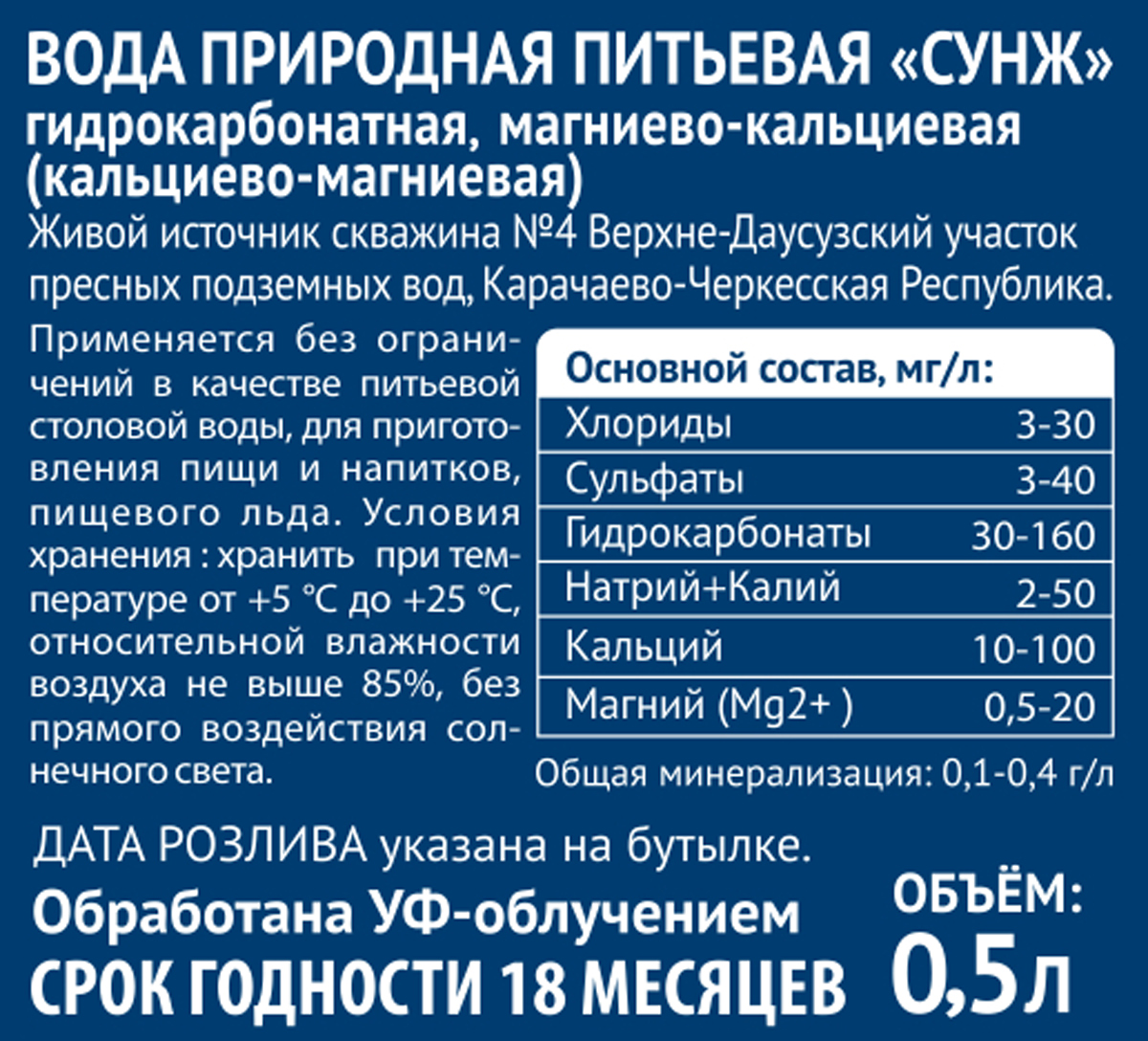 ВОДА ПРИРОДНАЯ ПИТЬЕВАЯ «СУНЖ»
гидрокарбонатная, магниево-кальциевая (кальциево-магниевая)

Живой источник скважина №4 Верхне-Даусузский участок пресных подземных вод, Карачаево-Черкесская Республика.

Применяется без ограничений в качестве питьевой столовой воды, для приготовления пищи и напитков, пищевого льда. Условия хранения : хранить при температуре от +5 °C до +25 °C, относительной влажности воздуха не выше 85%, без прямого воздействия солнечного света.

| Основной состав, мг/л: | |
|---|---|
| Хлориды | 3-30 |
| Сульфаты | 3-40 |
| Гидрокарбонаты | 30-160 |
| Натрий+Калий | 2-50 |
| Кальций | 10-100 |
| Магний (Mg2+ ) | 0,5-20 |

Общая минерализация: 0,1-0,4 г/л

ДАТА РОЗЛИВА указана на бутылке.

Обработана УФ-облучением
СРОК ГОДНОСТИ 18 МЕСЯЦЕВ

ОБЪЁМ:
0,5л